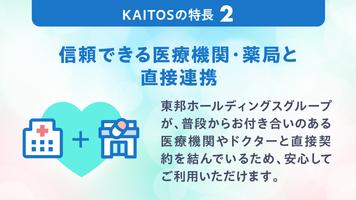 KAITOSの特長 2

信頼できる医療機関・薬局と直接連携

東邦ホールディングスグループが、普段からお付き合いのある医療機関やドクターと直接契約を結んでいるため、安心してご利用いただけます。